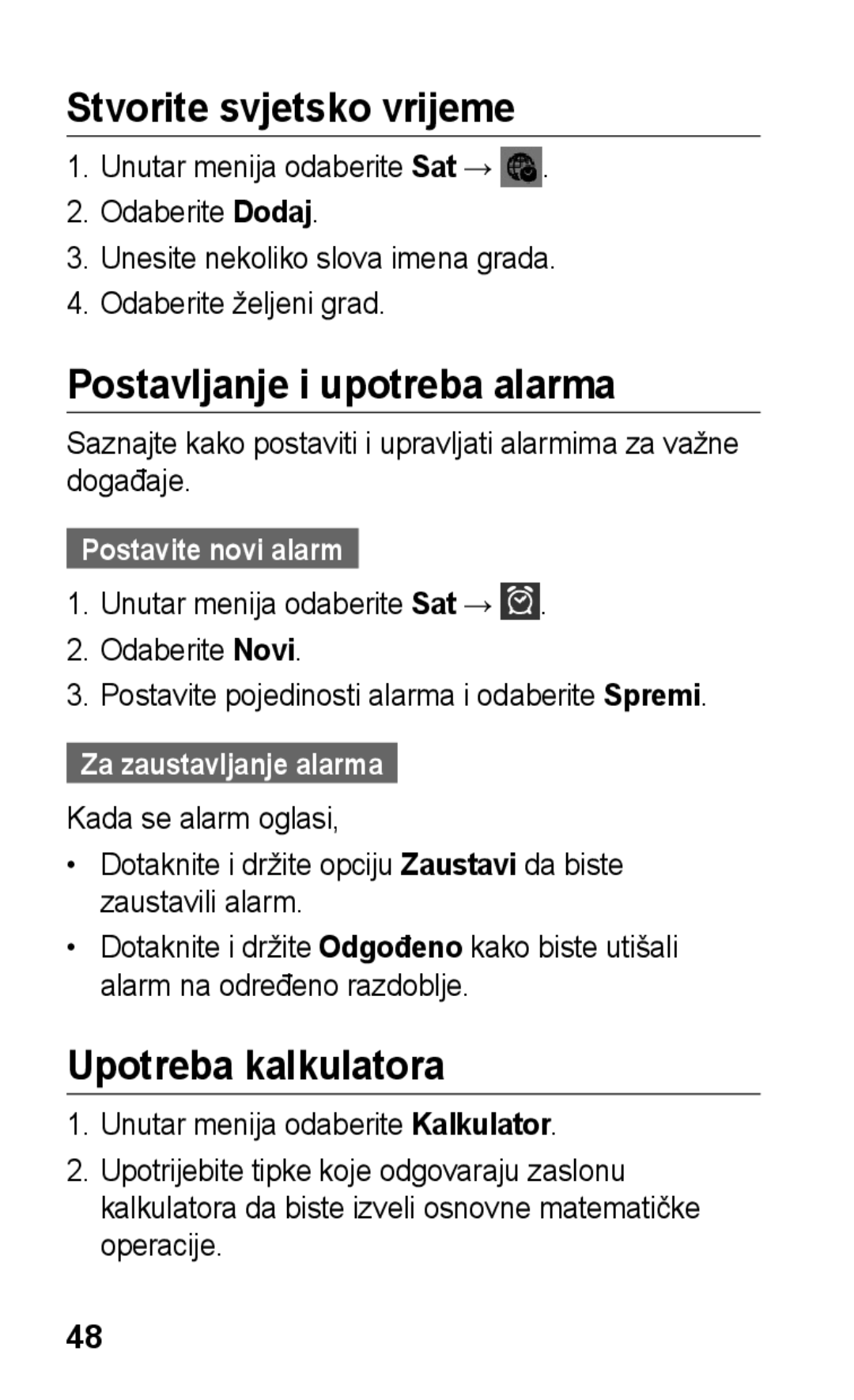 Stvorite svjetsko vrijeme

1. Unutar menija odaberite Sat → .
2. Odaberite Dodaj.
3. Unesite nekoliko slova imena grada.
4. Odaberite željeni grad.

Postavljanje i upotreba alarma

Saznajte kako postaviti i upravljati alarmima za važne događaje.

Postavite novi alarm

1. Unutar menija odaberite Sat → .
2. Odaberite Novi.
3. Postavite pojedinosti alarma i odaberite Spremi.

Za zaustavljanje alarma

Kada se alarm oglasi,

• Dotaknite i držite opciju Zaustavi da biste zaustavili alarm.
• Dotaknite i držite Odgođeno kako biste utišali alarm na određeno razdoblje.

Upotreba kalkulatora

1. Unutar menija odaberite Kalkulator.
2. Upotrijebite tipke koje odgovaraju zaslonu kalkulatora da biste izveli osnovne matematičke operacije.

48